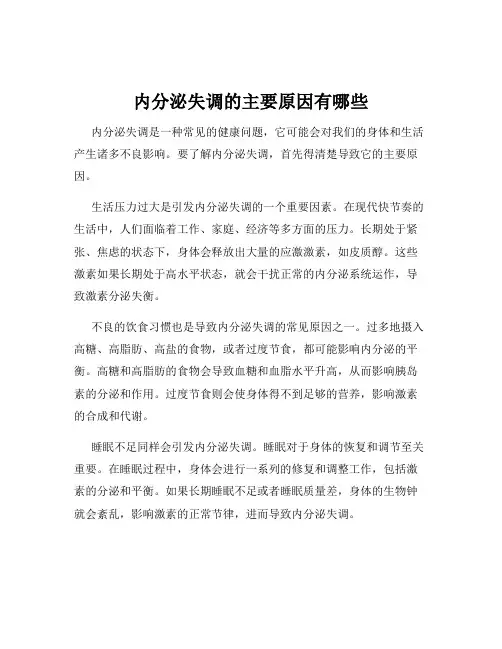 内分泌失调的主要原因有哪些

内分泌失调是一种常见的健康问题，它可能会对我们的身体和生活产生诸多不良影响。要了解内分泌失调，首先得清楚导致它的主要原因。

生活压力过大是引发内分泌失调的一个重要因素。在现代快节奏的生活中，人们面临着工作、家庭、经济等多方面的压力。长期处于紧张、焦虑的状态下，身体会释放出大量的应激激素，如皮质醇。这些激素如果长期处于高水平状态，就会干扰正常的内分泌系统运作，导致激素分泌失衡。

不良的饮食习惯也是导致内分泌失调的常见原因之一。过多地摄入高糖、高脂肪、高盐的食物，或者过度节食，都可能影响内分泌的平衡。高糖和高脂肪的食物会导致血糖和血脂水平升高，从而影响胰岛素的分泌和作用。过度节食则会使身体得不到足够的营养，影响激素的合成和代谢。

睡眠不足同样会引发内分泌失调。睡眠对于身体的恢复和调节至关重要。在睡眠过程中，身体会进行一系列的修复和调整工作，包括激素的分泌和平衡。如果长期睡眠不足或者睡眠质量差，身体的生物钟就会紊乱，影响激素的正常节律，进而导致内分泌失调。